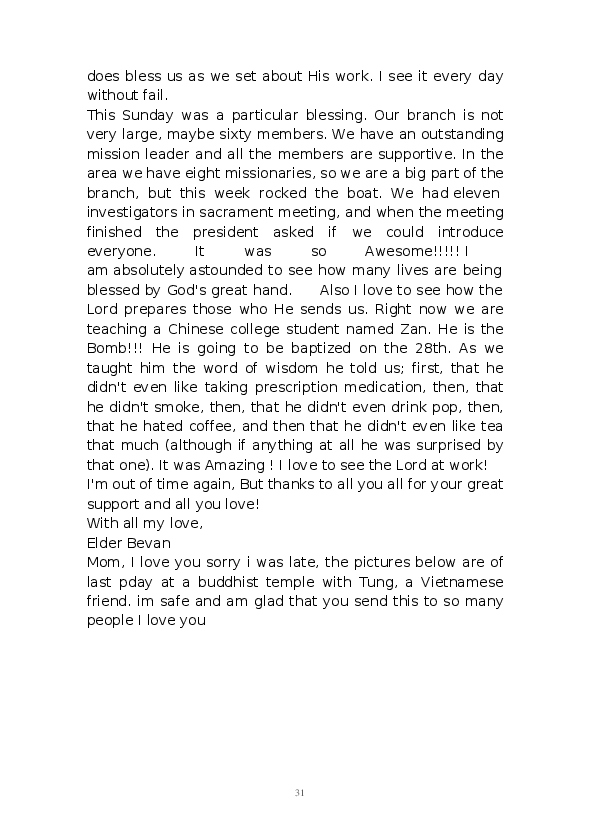 does bless us as we set about His work. I see it every day without fail.
This Sunday was a particular blessing. Our branch is not very large, maybe sixty members. We have an outstanding mission leader and all the members are supportive. In the area we have eight missionaries, so we are a big part of the branch, but this week rocked the boat. We had eleven investigators in sacrament meeting, and when the meeting finished the president asked if we could introduce everyone. It was so Awesome!!!!! I am absolutely astounded to see how many lives are being blessed by God's great hand. Also I love to see how the Lord prepares those who He sends us. Right now we are teaching a Chinese college student named Zan. He is the Bomb!!! He is going to be baptized on the 28th. As we taught him the word of wisdom he told us; first, that he didn't even like taking prescription medication, then, that he didn't smoke, then, that he didn't even drink pop, then, that he hated coffee, and then that he didn't even like tea that much (although if anything at all he was surprised by that one). It was Amazing ! I love to see the Lord at work!
I'm out of time again, But thanks to all you all for your great support and all you love!
With all my love,
Elder Bevan
Mom, I love you sorry i was late, the pictures below are of last pday at a buddhist temple with Tung, a Vietnamese friend. im safe and am glad that you send this to so many people I love you

31